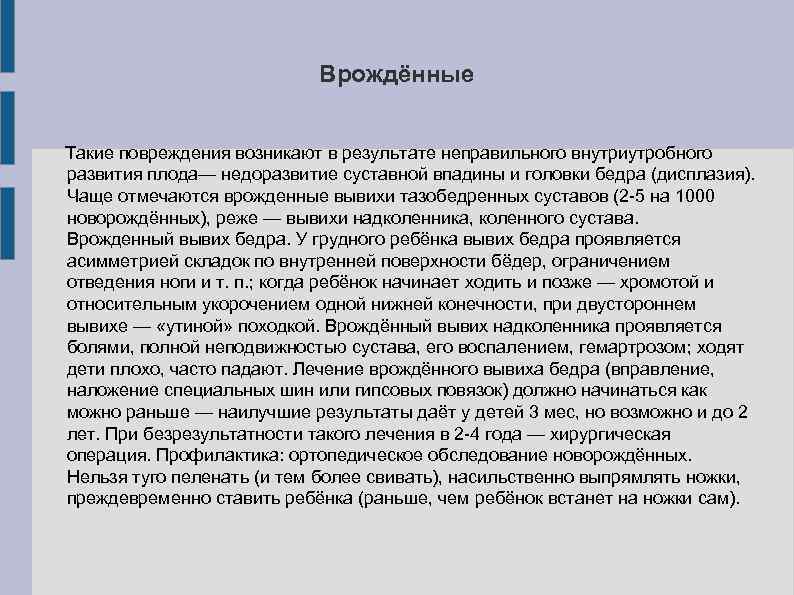 Врождённые

Такие повреждения возникают в результате неправильного внутриутробного развития плода— недоразвитие суставной впадины и головки бедра (дисплазия). Чаще отмечаются врожденные вывихи тазобедренных суставов (2-5 на 1000 новорождённых), реже — вывихи надколенника, коленного сустава. Врожденный вывих бедра. У грудного ребёнка вывих бедра проявляется асимметрией складок по внутренней поверхности бёдер, ограничением отведения ноги и т. п.; когда ребёнок начинает ходить и позже — хромотой и относительным укорочением одной нижней конечности, при двустороннем вывихе — «утиной» походкой. Врождённый вывих надколенника проявляется болями, полной неподвижностью сустава, его воспалением, гемартрозом; ходят дети плохо, часто падают. Лечение врождённого вывиха бедра (вправление, наложение специальных шин или гипсовых повязок) должно начинаться как можно раньше — наилучшие результаты даёт у детей 3 мес, но возможно и до 2 лет. При безрезультатности такого лечения в 2-4 года — хирургическая операция. Профилактика: ортопедическое обследование новорождённых. Нельзя туго пеленать (и тем более свивать), насильственно выпрямлять ножки, преждевременно ставить ребёнка (раньше, чем ребёнок встанет на ножки сам).